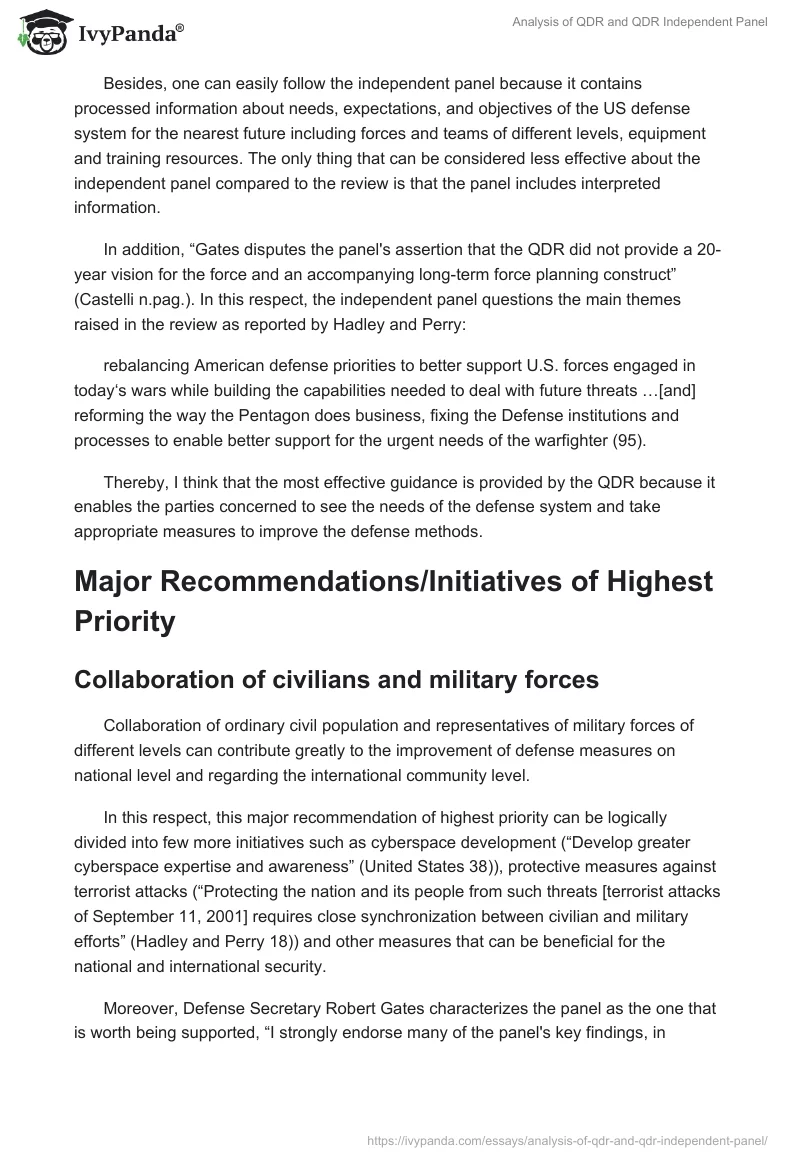 IvyPanda®

Analysis of QDR and QDR Independent Panel

Besides, one can easily follow the independent panel because it contains processed information about needs, expectations, and objectives of the US defense system for the nearest future including forces and teams of different levels, equipment and training resources. The only thing that can be considered less effective about the independent panel compared to the review is that the panel includes interpreted information.

In addition, “Gates disputes the panel's assertion that the QDR did not provide a 20-year vision for the force and an accompanying long-term force planning construct” (Castelli n.pag.). In this respect, the independent panel questions the main themes raised in the review as reported by Hadley and Perry:

rebalancing American defense priorities to better support U.S. forces engaged in today‘s wars while building the capabilities needed to deal with future threats …[and] reforming the way the Pentagon does business, fixing the Defense institutions and processes to enable better support for the urgent needs of the warfighter (95).

Thereby, I think that the most effective guidance is provided by the QDR because it enables the parties concerned to see the needs of the defense system and take appropriate measures to improve the defense methods.

Major Recommendations/Initiatives of Highest Priority

Collaboration of civilians and military forces

Collaboration of ordinary civil population and representatives of military forces of different levels can contribute greatly to the improvement of defense measures on national level and regarding the international community level.

In this respect, this major recommendation of highest priority can be logically divided into few more initiatives such as cyberspace development (“Develop greater cyberspace expertise and awareness” (United States 38)), protective measures against terrorist attacks (“Protecting the nation and its people from such threats [terrorist attacks of September 11, 2001] requires close synchronization between civilian and military efforts” (Hadley and Perry 18)) and other measures that can be beneficial for the national and international security.

Moreover, Defense Secretary Robert Gates characterizes the panel as the one that is worth being supported, “I strongly endorse many of the panel's key findings, in

https://ivypanda.com/essays/analysis-of-qdr-and-qdr-independent-panel/